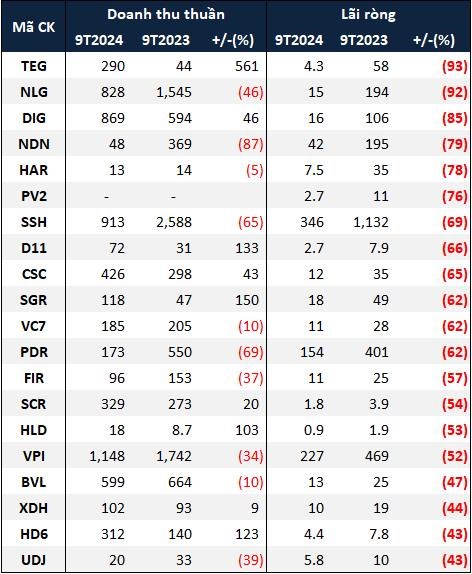 | Mã CK | Doanh thu thuần 9T2024 | Doanh thu thuần 9T2023 | Doanh thu thuần +/-(%) | Lãi ròng 9T2024 | Lãi ròng 9T2023 | Lãi ròng +/-(%) |
|---|---|---|---|---|---|---|
| TEG | 290 | 44 | 561 | 4.3 | 58 | (93) |
| NLG | 828 | 1,545 | (46) | 15 | 194 | (92) |
| DIG | 869 | 594 | 46 | 16 | 106 | (85) |
| NDN | 48 | 369 | (87) | 42 | 195 | (79) |
| HAR | 13 | 14 | (5) | 7.5 | 35 | (78) |
| PV2 | - | - | | 2.7 | 11 | (76) |
| SSH | 913 | 2,588 | (65) | 346 | 1,132 | (69) |
| D11 | 72 | 31 | 133 | 2.7 | 7.9 | (66) |
| CSC | 426 | 298 | 43 | 12 | 35 | (65) |
| SGR | 118 | 47 | 150 | 18 | 49 | (62) |
| VC7 | 185 | 205 | (10) | 11 | 28 | (62) |
| PDR | 173 | 550 | (69) | 154 | 401 | (62) |
| FIR | 96 | 153 | (37) | 11 | 25 | (57) |
| SCR | 329 | 273 | 20 | 1.8 | 3.9 | (54) |
| HLD | 18 | 8.7 | 103 | 0.9 | 1.9 | (53) |
| VPI | 1,148 | 1,742 | (34) | 227 | 469 | (52) |
| BVL | 599 | 664 | (10) | 13 | 25 | (47) |
| XDH | 102 | 93 | 9 | 10 | 19 | (44) |
| HD6 | 312 | 140 | 123 | 4.4 | 7.8 | (43) |
| UDJ | 20 | 33 | (39) | 5.8 | 10 | (43) |